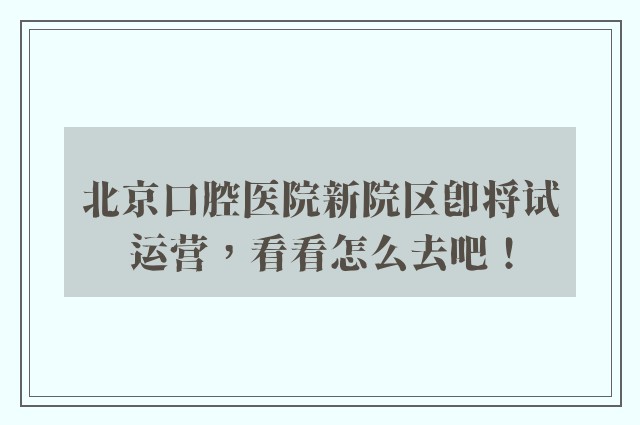 北京口腔医院新院区即将试运营，看看怎么去吧！